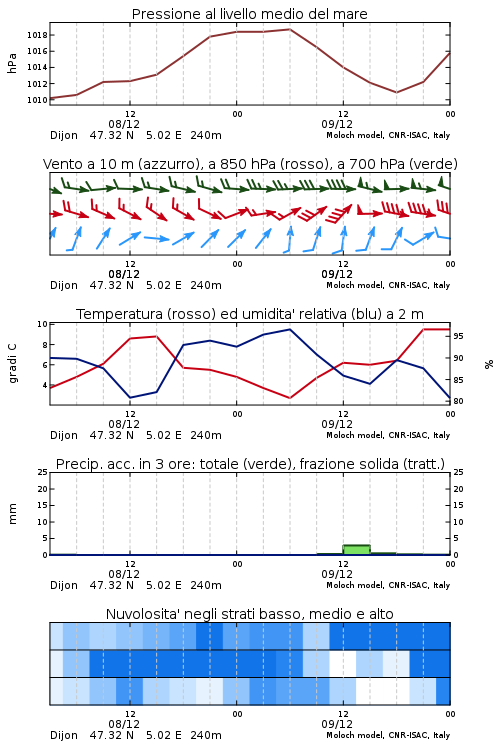 Pressione al livello medio del mare

hPa

1018
1016
1014
1012
1010

12
08/12
00
12
09/12
00

Dijon 47.32 N 5.02 E 240m
Moloch model, CNR-ISAC, Italy

Vento a 10 m (azzurro), a 850 hPa (rosso), a 700 hPa (verde)

12
08/12
00
12
09/12
00

Dijon 47.32 N 5.02 E 240m
Moloch model, CNR-ISAC, Italy

Temperatura (rosso) ed umidita' relativa (blu) a 2 m

gradi C

10
8
6
4

95
90
85
80

%

12
08/12
00
12
09/12
00

Dijon 47.32 N 5.02 E 240m
Moloch model, CNR-ISAC, Italy

Precip. acc. in 3 ore: totale (verde), frazione solida (tratt.)

mm

25
20
15
10
5
0

25
20
15
10
5
0

12
08/12
00
12
09/12
00

Dijon 47.32 N 5.02 E 240m
Moloch model, CNR-ISAC, Italy

Nuvolosita' negli strati basso, medio e alto

12
08/12
00
12
09/12
00

Dijon 47.32 N 5.02 E 240m
Moloch model, CNR-ISAC, Italy